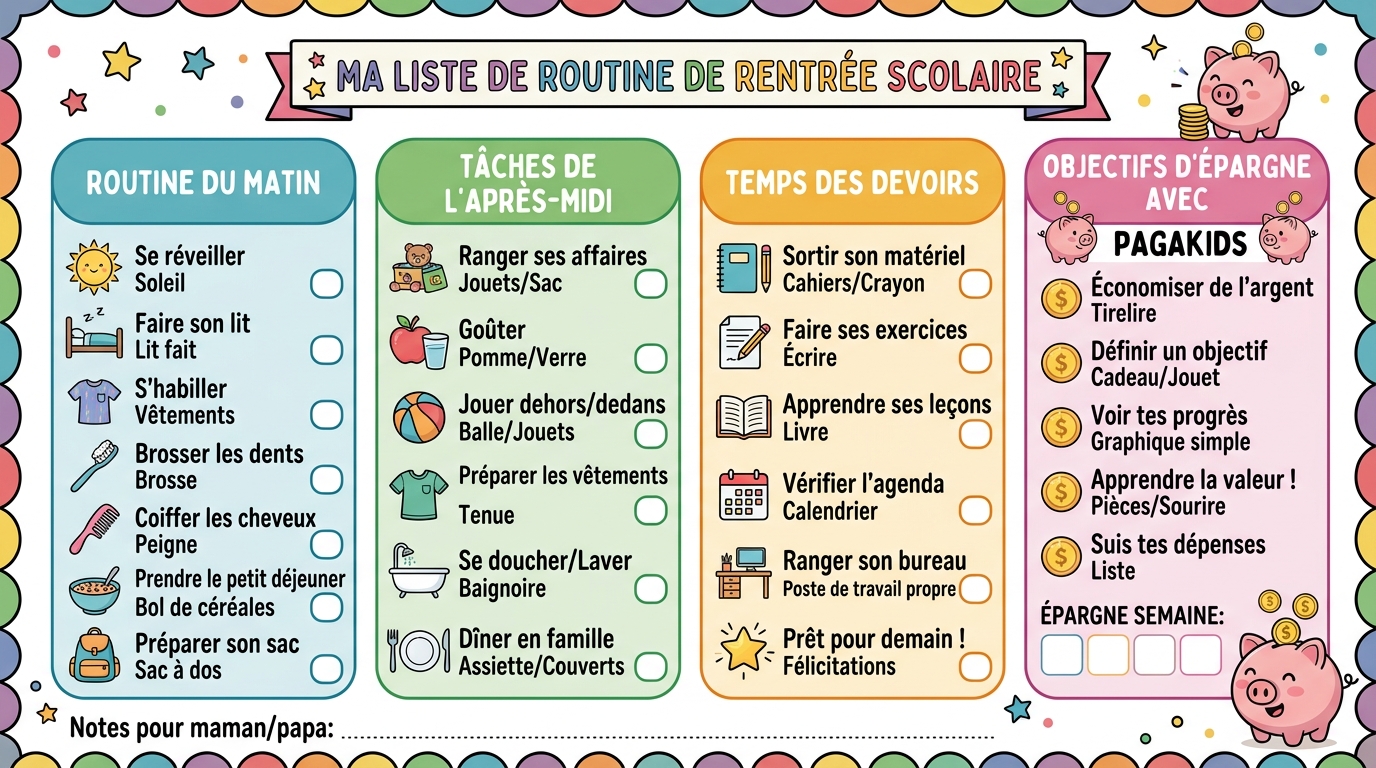 MA LISTE DE ROUTINE DE RENTRÉE SCOLAIRE

ROUTINE DU MATIN

Se réveiller
Soleil

Faire son lit
Lit fait

S'habiller
Vêtements

Brosser les dents
Brosse

Coiffer les cheveux
Peigne

Prendre le petit déjeuner
Bol de céréales

Préparer son sac
Sac à dos

TÂCHES DE L'APRÈS-MIDI

Ranger ses affaires
Jouets/Sac

Goûter
Pomme/Verre

Jouer dehors/dedans
Balle/Jouets

Préparer les vêtements
Tenue

Se doucher/Laver
Baignoire

Dîner en famille
Assiette/Couverts

TEMPS DES DEVOIRS

Sortir son matériel
Cahiers/Crayon

Faire ses exercices
Écrire

Apprendre ses leçons
Livre

Vérifier l'agenda
Calendrier

Ranger son bureau
Poste de travail propre

Prêt pour demain !
Félicitations

OBJECTIFS D'ÉPARGNE AVEC
PAGAKIDS

Économiser de l'argent
Tirelire

Définir un objectif
Cadeau/Jouet

Voir tes progrès
Graphique simple

Apprendre la valeur !
Pièces/Sourire

Suis tes dépenses
Liste

ÉPARGNE SEMAINE:

Notes pour maman/papa: